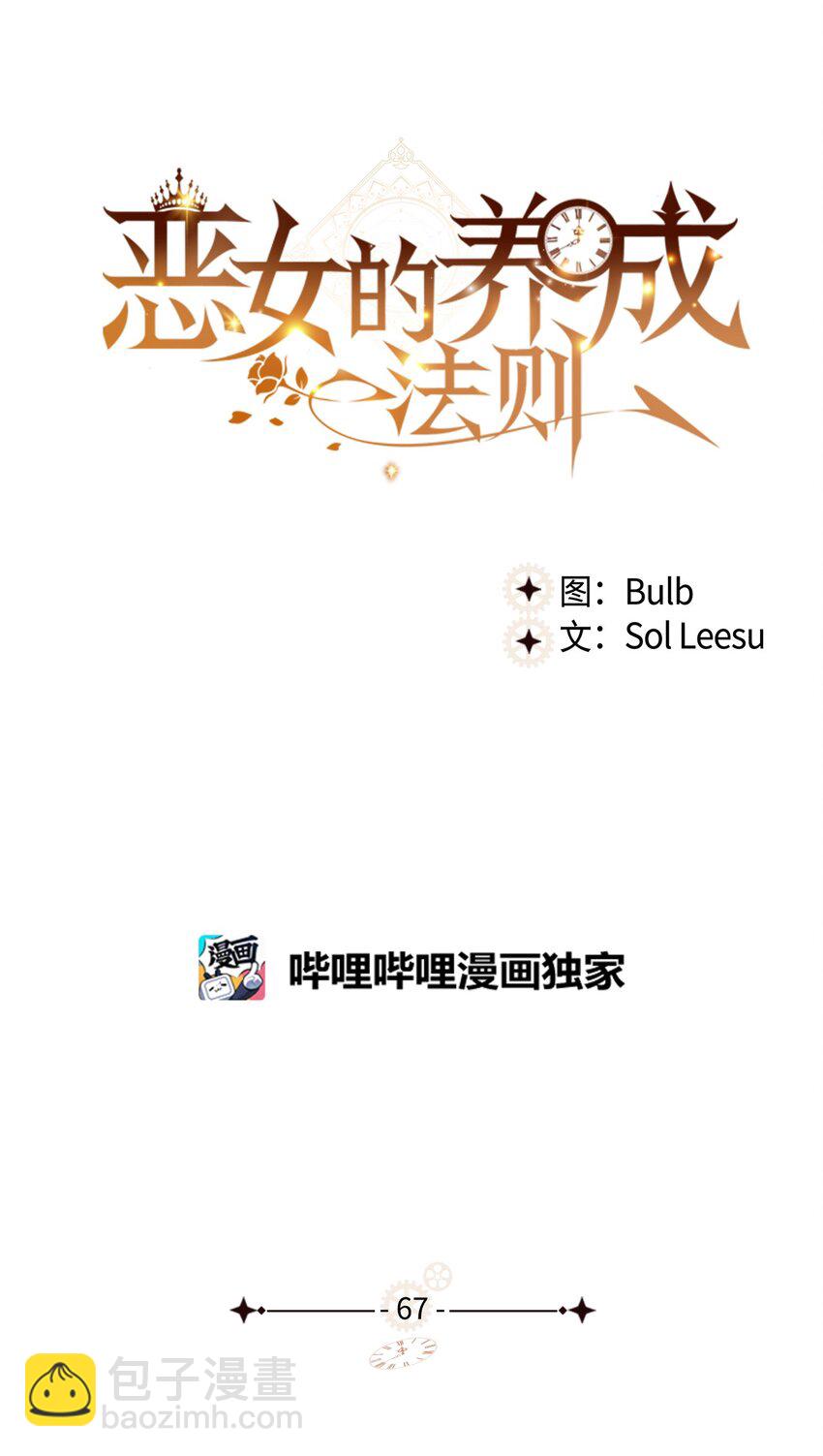 恶女的养成法则

图：Bulb
文：Sol Leesu

漫画

哔哩哔哩漫画独家

- 67 -

包子漫畫
baozimh.com